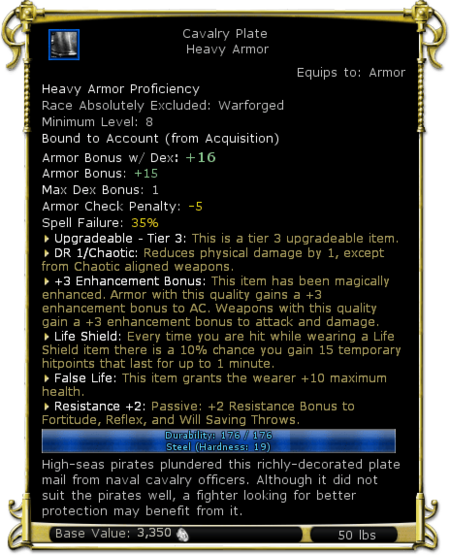 Cavalry Plate
Heavy Armor

Equips to: Armor

Heavy Armor Proficiency
Race Absolutely Excluded: Warforged
Minimum Level: 8
Bound to Account (from Acquisition)
Armor Bonus w/ Dex: +16
Armor Bonus: +15
Max Dex Bonus: 1
Armor Check Penalty: -5
Spell Failure: 35%

Upgradeable - Tier 3: This is a tier 3 upgradeable item.

DR 1/Chaotic: Reduces physical damage by 1, except from Chaotic aligned weapons.

+3 Enhancement Bonus: This item has been magically enhanced. Armor with this quality gains a +3 enhancement bonus to AC. Weapons with this quality gain a +3 enhancement bonus to attack and damage.

Life Shield: Every time you are hit while wearing a Life Shield item there is a 10% chance you gain 15 temporary hitpoints that last for up to 1 minute.

False Life: This item grants the wearer +10 maximum health.

Resistance +2: Passive: +2 Resistance Bonus to Fortitude, Reflex, and Will Saving Throws.

Durability: 176 / 176
Steel (Hardness: 19)

High-seas pirates plundered this richly-decorated plate mail from naval cavalry officers. Although it did not suit the pirates well, a fighter looking for better protection may benefit from it.

Base Value: 3,350

50 lbs